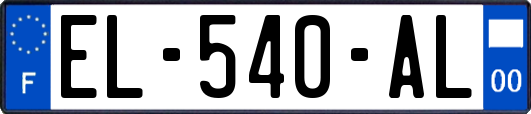 F

EL-540-AL

00